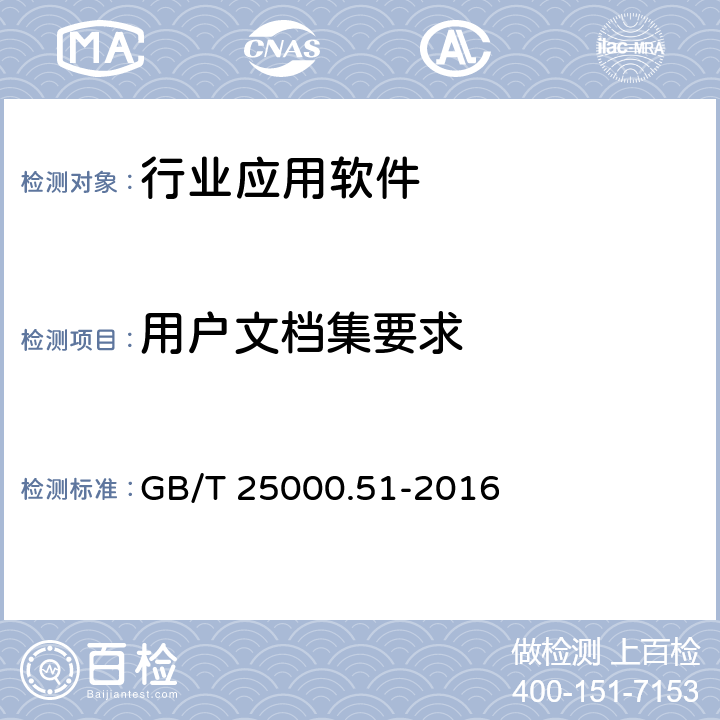 MA CNAS AL ilac-MRA

检测对象：行业应用软件

检测项目：用户文档集要求

检测标准：GB/T 25000.51-2016

百检
Baijiantest.com

做检测 上百检
400-151-7153